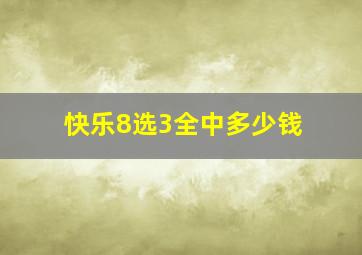 快乐8选3全中多少钱